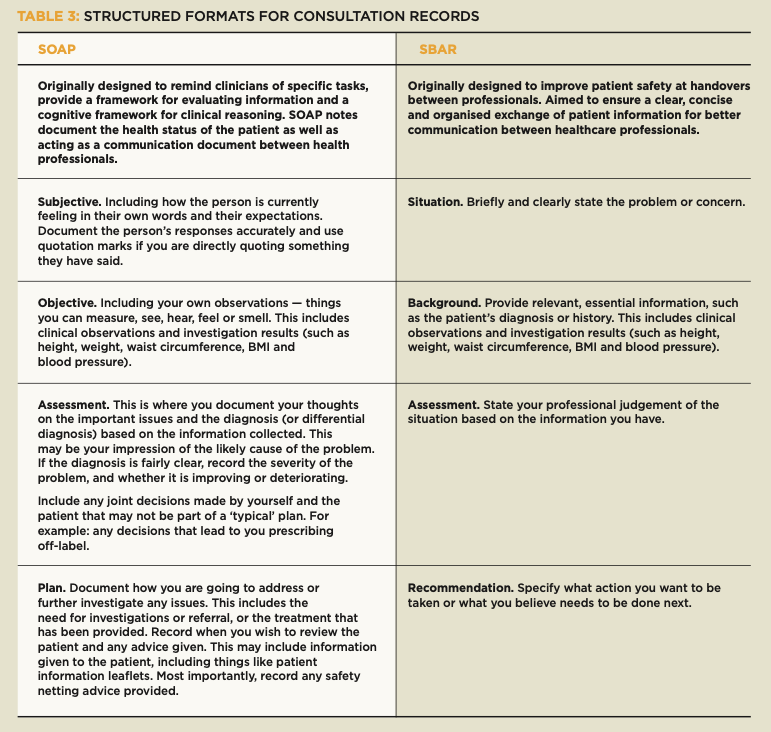 TABLE 3: STRUCTURED FORMATS FOR CONSULTATION RECORDS

| SOAP | SBAR |
|---|---|
| Originally designed to remind clinicians of specific tasks, provide a framework for evaluating information and a cognitive framework for clinical reasoning. SOAP notes document the health status of the patient as well as acting as a communication document between health professionals. | Originally designed to improve patient safety at handovers between professionals. Aimed to ensure a clear, concise and organised exchange of patient information for better communication between healthcare professionals. |
| Subjective. Including how the person is currently feeling in their own words and their expectations. Document the person's responses accurately and use quotation marks if you are directly quoting something they have said. | Situation. Briefly and clearly state the problem or concern. |
| Objective. Including your own observations — things you can measure, see, hear, feel or smell. This includes clinical observations and investigation results (such as height, weight, waist circumference, BMI and blood pressure). | Background. Provide relevant, essential information, such as the patient's diagnosis or history. This includes clinical observations and investigation results (such as height, weight, waist circumference, BMI and blood pressure). |
| Assessment. This is where you document your thoughts on the important issues and the diagnosis (or differential diagnosis) based on the information collected. This may be your impression of the likely cause of the problem. If the diagnosis is fairly clear, record the severity of the problem, and whether it is improving or deteriorating. Include any joint decisions made by yourself and the patient that may not be part of a 'typical' plan. For example: any decisions that lead to you prescribing off-label. | Assessment. State your professional judgement of the situation based on the information you have. |
| Plan. Document how you are going to address or further investigate any issues. This includes the need for investigations or referral, or the treatment that has been provided. Record when you wish to review the patient and any advice given. This may include information given to the patient, including things like patient information leaflets. Most importantly, record any safety netting advice provided. | Recommendation. Specify what action you want to be taken or what you believe needs to be done next. |